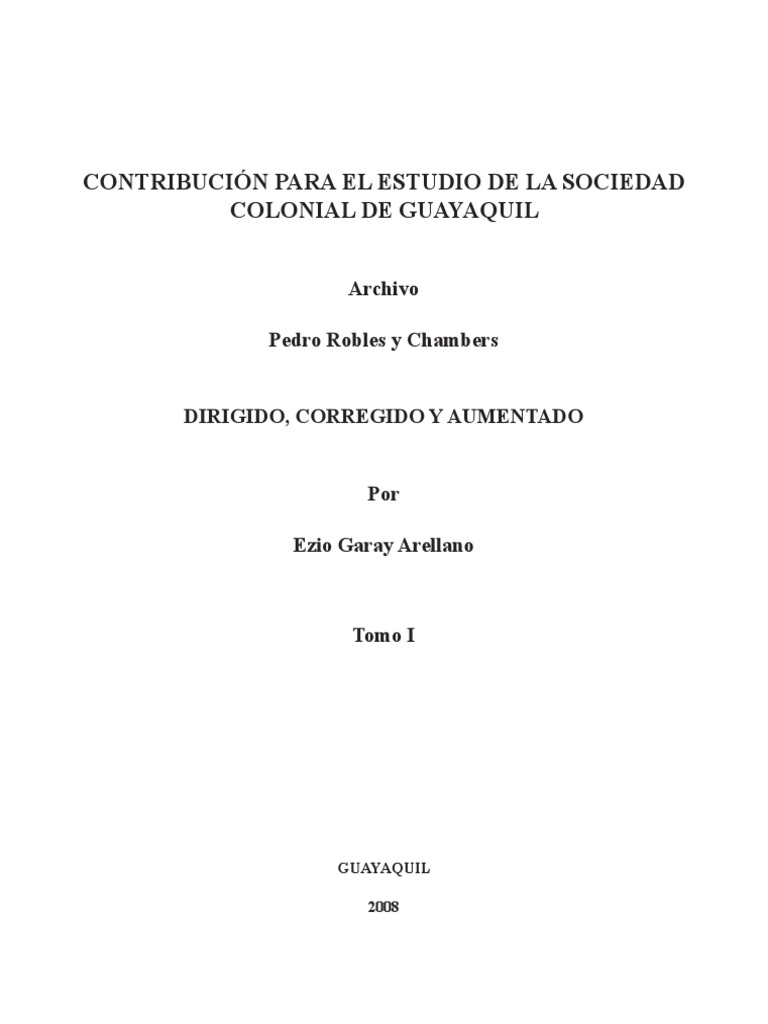 CONTRIBUCIÓN PARA EL ESTUDIO DE LA SOCIEDAD COLONIAL DE GUAYAQUIL

Archivo

Pedro Robles y Chambers

DIRIGIDO, CORREGIDO Y AUMENTADO

Por

Ezio Garay Arellano

Tomo I

GUAYAQUIL

2008